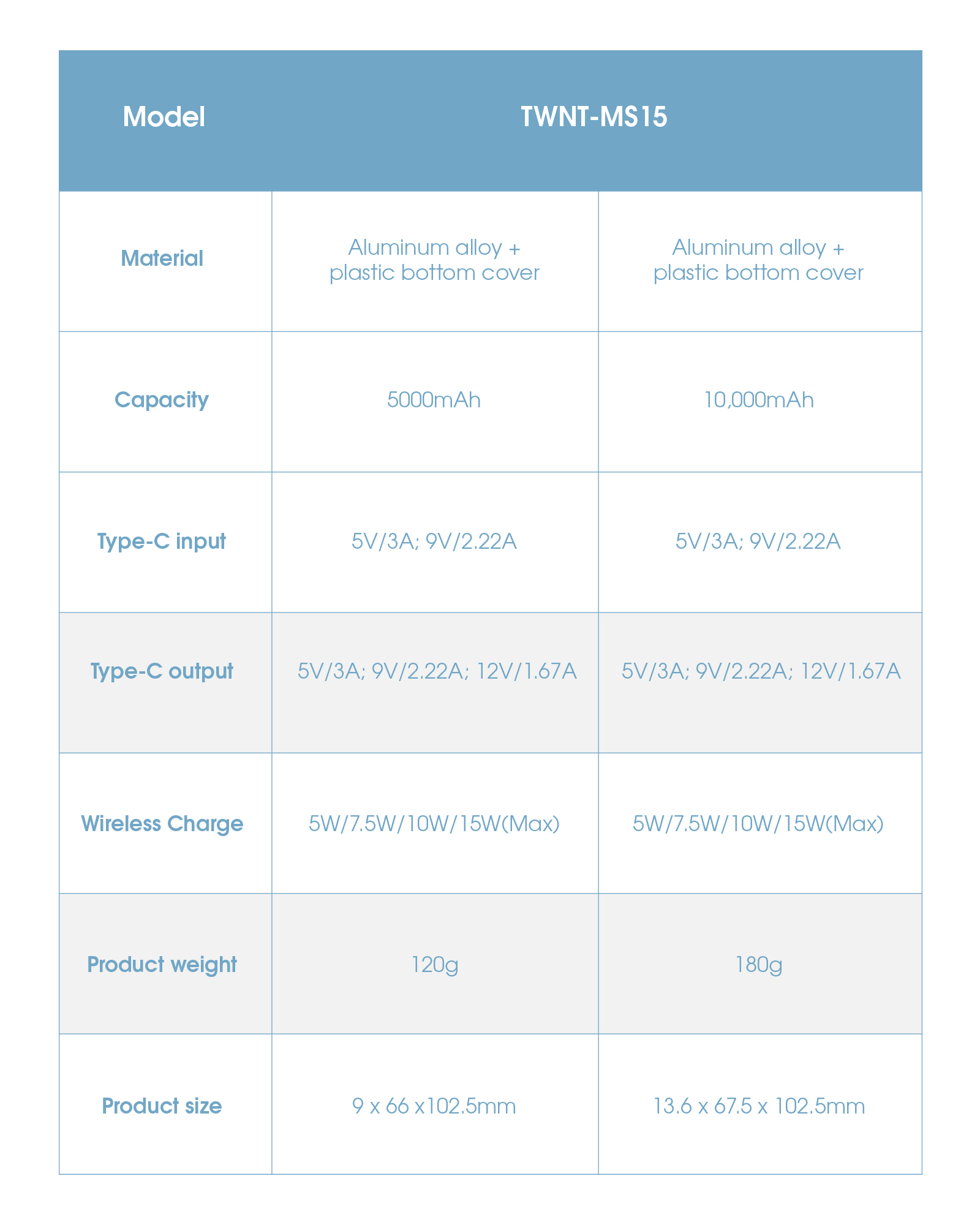 | Model | TWNT-MS15 | |
|---|---|---|
| Material | Aluminum alloy + plastic bottom cover | Aluminum alloy + plastic bottom cover |
| Capacity | 5000mAh | 10,000mAh |
| Type-C input | 5V/3A; 9V/2.22A | 5V/3A; 9V/2.22A |
| Type-C output | 5V/3A; 9V/2.22A; 12V/1.67A | 5V/3A; 9V/2.22A; 12V/1.67A |
| Wireless Charge | 5W/7.5W/10W/15W(Max) | 5W/7.5W/10W/15W(Max) |
| Product weight | 120g | 180g |
| Product size | 9 x 66 x102.5mm | 13.6 x 67.5 x 102.5mm |